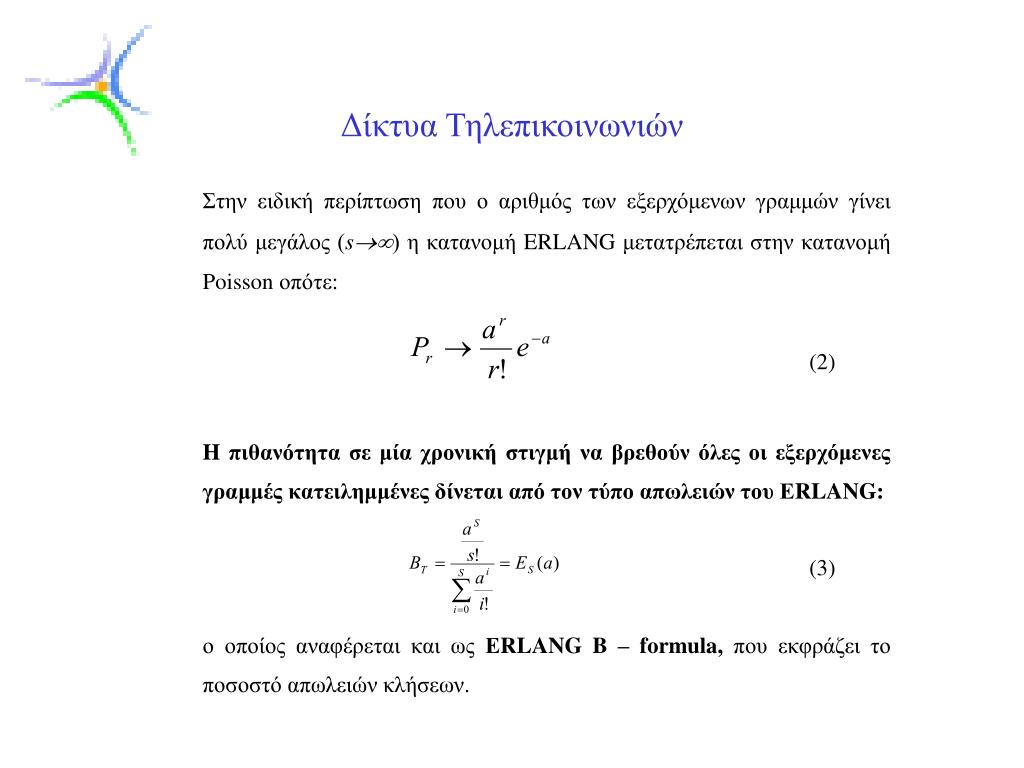 Δίκτυα Τηλεπικοινωνιών

Στην ειδική περίπτωση που ο αριθμός των εξερχόμενων γραμμών γίνει πολύ μεγάλος ($s \to \infty$) η κατανομή ERLANG μετατρέπεται στην κατανομή Poisson οπότε:

$P_r \to \frac{a^r}{r!} e^{-a}$ (2)

Η πιθανότητα σε μία χρονική στιγμή να βρεθούν όλες οι εξερχόμενες γραμμές κατειλημμένες δίνεται από τον τύπο απωλειών του ERLANG:

$B_T = \frac{\frac{a^S}{s!}}{\sum_{i=0}^{S} \frac{a^i}{i!}} = E_S(a)$ (3)

ο οποίος αναφέρεται και ως ERLANG B – formula, που εκφράζει το ποσοστό απωλειών κλήσεων.